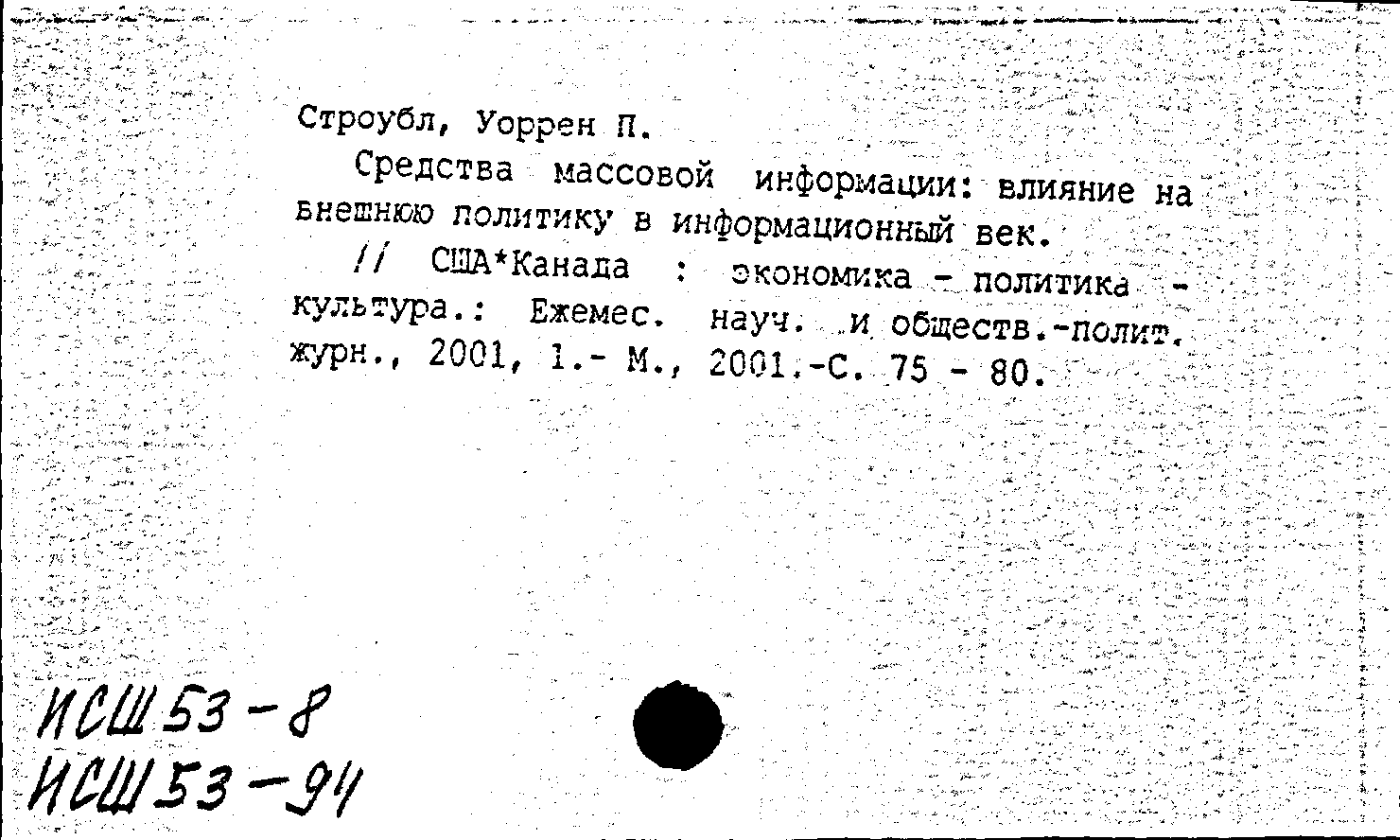 Строубл, Уоррен П.

Средства массовой информации: влияние на внешнюю политику в информационный век.

// США*Канада : экономика - политика - культура.: Ежемес. науч. и обществ.-полит. журн., 2001, 1.- М., 2001.-С. 75 - 80.

ИСШ 53-8
ИСШ 53-94